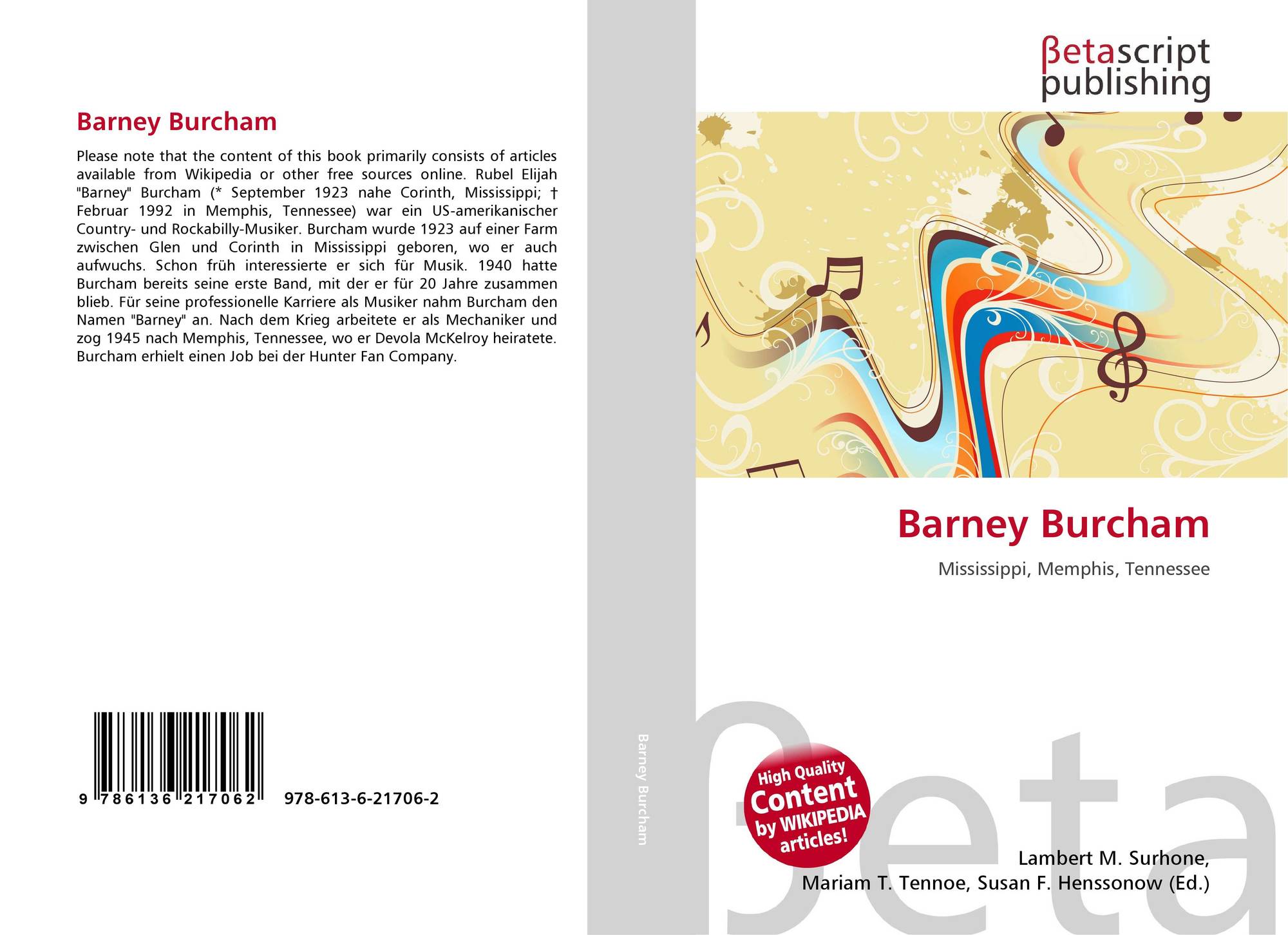 Barney Burcham

Please note that the content of this book primarily consists of articles available from Wikipedia or other free sources online. Rubel Elijah "Barney" Burcham (* September 1923 nahe Corinth, Mississippi; † Februar 1992 in Memphis, Tennessee) war ein US-amerikanischer Country- und Rockabilly-Musiker. Burcham wurde 1923 auf einer Farm zwischen Glen und Corinth in Mississippi geboren, wo er auch aufwuchs. Schon früh interessierte er sich für Musik. 1940 hatte Burcham bereits seine erste Band, mit der er für 20 Jahre zusammen blieb. Für seine professionelle Karriere als Musiker nahm Burcham den Namen "Barney" an. Nach dem Krieg arbeitete er als Mechaniker und zog 1945 nach Memphis, Tennessee, wo er Devola McKelroy heiratete. Burcham erhielt einen Job bei der Hunter Fan Company.

9 786136 217062 978-613-6-21706-2

Barney Burcham

βetascript
publishing

Barney Burcham

Mississippi, Memphis, Tennessee

High Quality Content by WIKIPEDIA articles!

Lambert M. Surhone,
Mariam T. Tennoe, Susan F. Henssonow (Ed.)

βeta